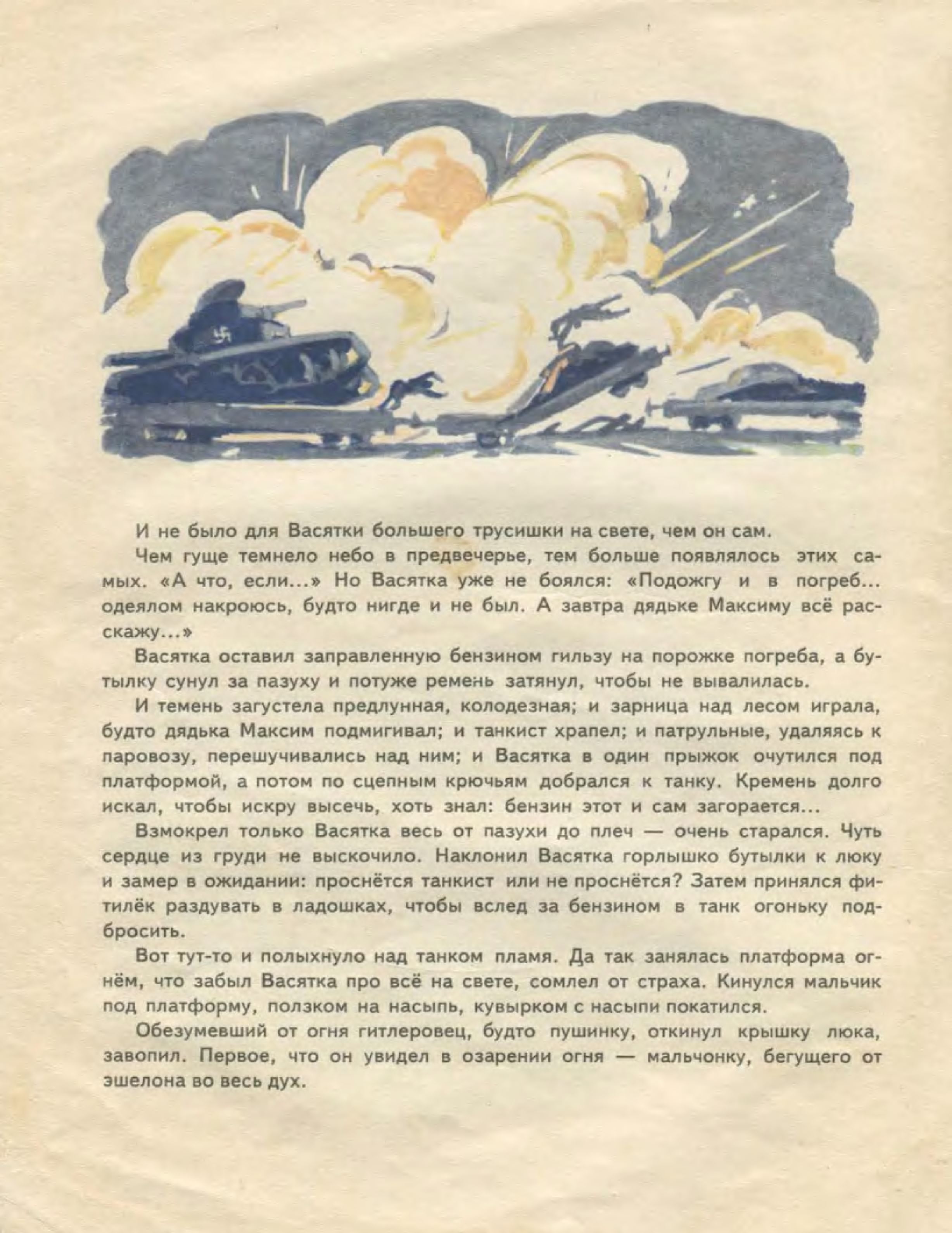 И не было для Васятки большего трусишки на свете, чем он сам.

Чем гуще темнело небо в предвечерье, тем больше появлялось этих самых. «А что, если...» Но Васятка уже не боялся: «Подожгу и в погреб... одеялом накроюсь, будто нигде и не был. А завтра дядьке Максиму всё расскажу...»

Васятка оставил заправленную бензином гильзу на порожке погреба, а бутылку сунул за пазуху и потуже ремень затянул, чтобы не вывалилась.

И темень загустела предлунная, колодезная; и зарница над лесом играла, будто дядька Максим подмигивал; и танкист храпел; и патрульные, удаляясь к паровозу, перешучивались над ним; и Васятка в один прыжок очутился под платформой, а потом по сцепным крючьям добрался к танку. Кремень долго искал, чтобы искру высечь, хоть знал: бензин этот и сам загорается...

Взмокрел только Васятка весь от пазухи до плеч — очень старался. Чуть сердце из груди не выскочило. Наклонил Васятка горлышко бутылки к люку и замер в ожидании: проснётся танкист или не проснётся? Затем принялся фитилёк раздувать в ладошках, чтобы вслед за бензином в танк огоньку подбросить.

Вот тут-то и полыхнуло над танком пламя. Да так занялась платформа огнём, что забыл Васятка про всё на свете, сомлел от страха. Кинулся мальчик под платформу, ползком на насыпь, кувырком с насыпи покатился.

Обезумевший от огня гитлеровец, будто пушинку, откинул крышку люка, завопил. Первое, что он увидел в озарении огня — мальчонку, бегущего от эшелона во весь дух.